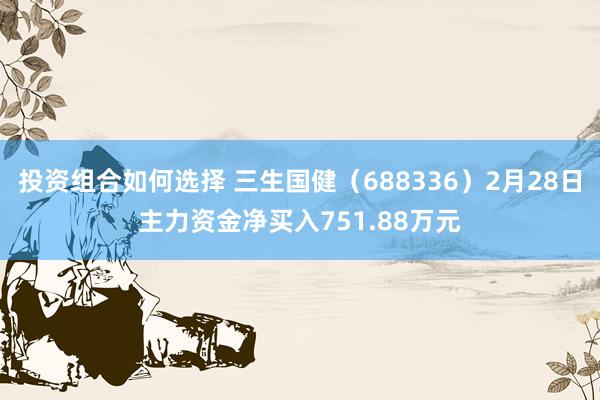 投资组合如何选择 三生国健（688336）2月28日主力资金净买入751.88万元